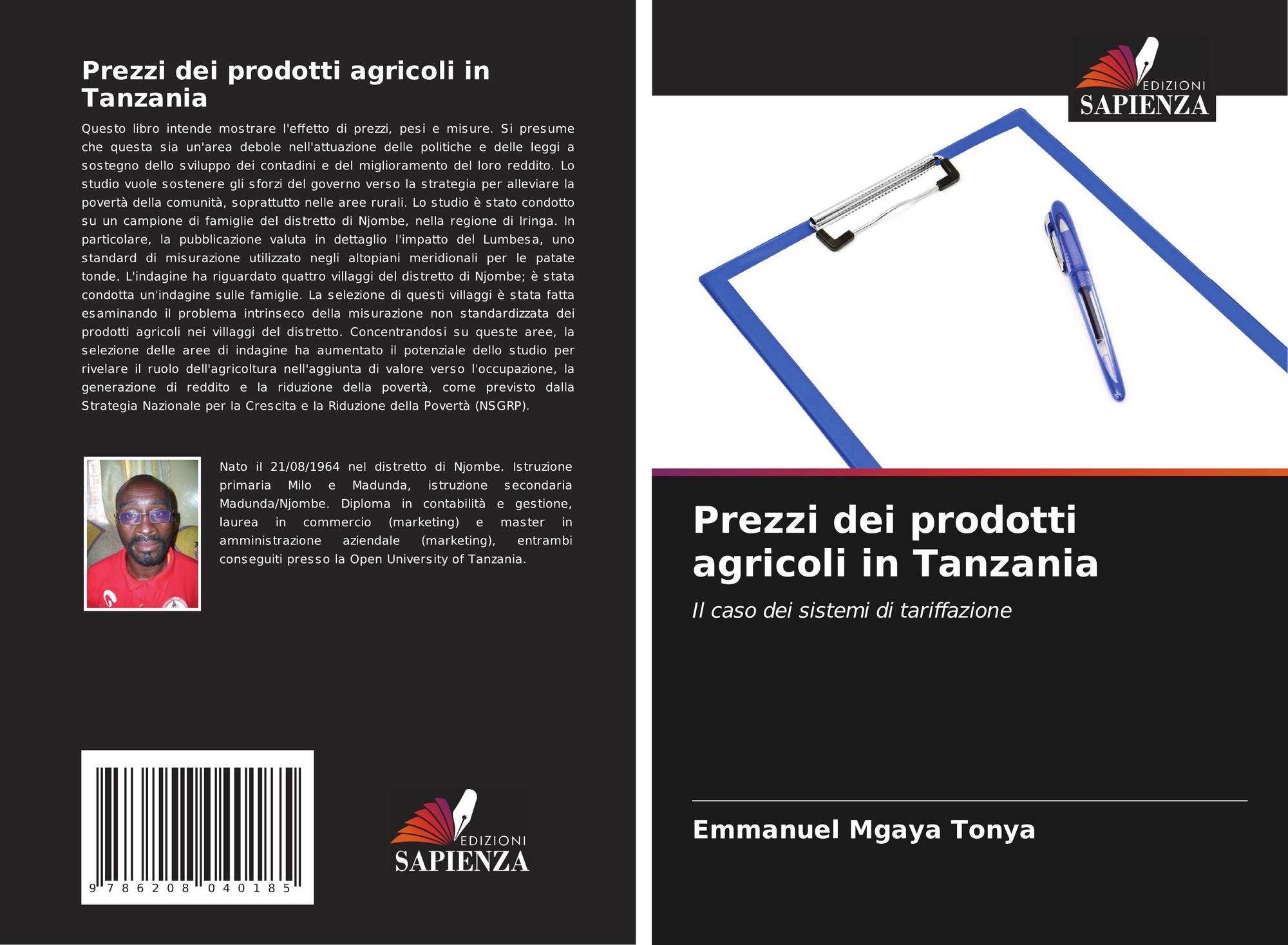 Prezzi dei prodotti agricoli in Tanzania

Questo libro intende mostrare l'effetto di prezzi, pesi e misure. Si presume che questa sia un'area debole nell'attuazione delle politiche e delle leggi a sostegno dello sviluppo dei contadini e del miglioramento del loro reddito. Lo studio vuole sostenere gli sforzi del governo verso la strategia per alleviare la povertà della comunità, soprattutto nelle aree rurali. Lo studio è stato condotto su un campione di famiglie del distretto di Njombe, nella regione di Iringa. In particolare, la pubblicazione valuta in dettaglio l'impatto del Lumbesa, uno standard di misurazione utilizzato negli altopiani meridionali per le patate tonde. L'indagine ha riguardato quattro villaggi del distretto di Njombe; è stata condotta un'indagine sulle famiglie. La selezione di questi villaggi è stata fatta esaminando il problema intrinseco della misurazione non standardizzata dei prodotti agricoli nei villaggi del distretto. Concentrandosi su queste aree, la selezione delle aree di indagine ha aumentato il potenziale dello studio per rivelare il ruolo dell'agricoltura nell'aggiunta di valore verso l'occupazione, la generazione di reddito e la riduzione della povertà, come previsto dalla Strategia Nazionale per la Crescita e la Riduzione della Povertà (NSGRP).

Nato il 21/08/1964 nel distretto di Njombe. Istruzione primaria Milo e Madunda, istruzione secondaria Madunda/Njombe. Diploma in contabilità e gestione, laurea in commercio (marketing) e master in amministrazione aziendale (marketing), entrambi conseguiti presso la Open University of Tanzania.

9 786208 040185

EDIZIONI
SAPIENZA

EDIZIONI
SAPIENZA

Prezzi dei prodotti agricoli in Tanzania

Il caso dei sistemi di tariffazione

Emmanuel Mgaya Tonya